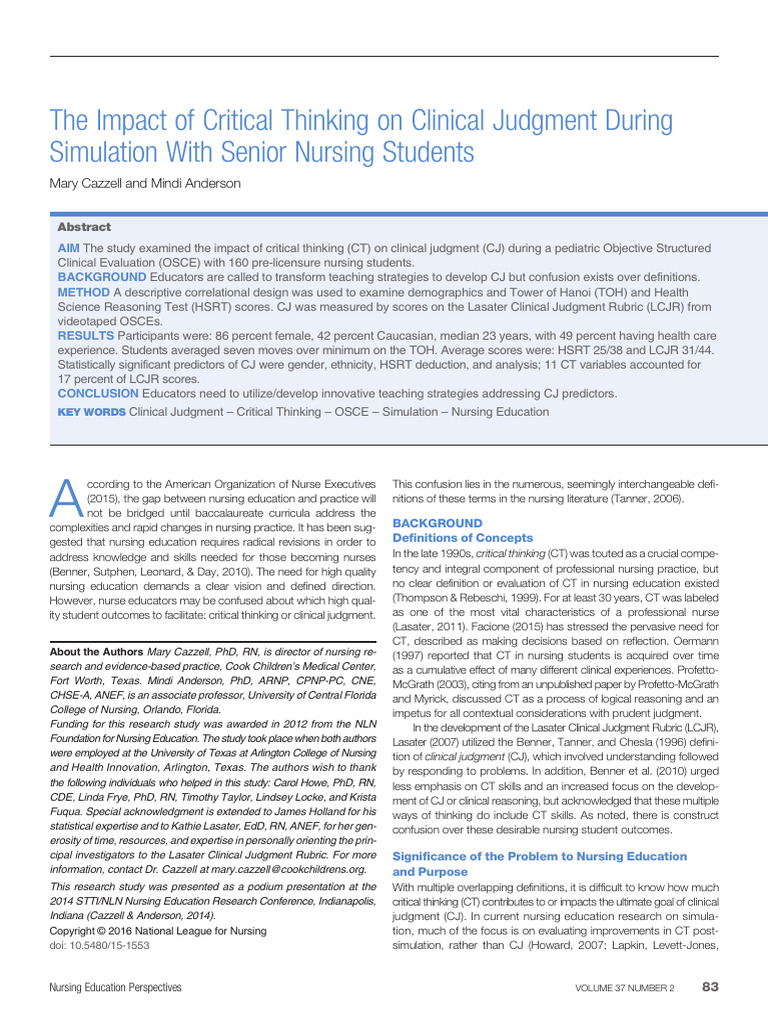 The Impact of Critical Thinking on Clinical Judgment During Simulation With Senior Nursing Students

Mary Cazzell and Mindi Anderson

Abstract

AIM The study examined the impact of critical thinking (CT) on clinical judgment (CJ) during a pediatric Objective Structured Clinical Evaluation (OSCE) with 160 pre-licensure nursing students.
BACKGROUND Educators are called to transform teaching strategies to develop CJ but confusion exists over definitions.
METHOD A descriptive correlational design was used to examine demographics and Tower of Hanoi (TOH) and Health Science Reasoning Test (HSRT) scores. CJ was measured by scores on the Lasater Clinical Judgment Rubric (LCJR) from videotaped OSCEs.
RESULTS Participants were: 86 percent female, 42 percent Caucasian, median 23 years, with 49 percent having health care experience. Students averaged seven moves over minimum on the TOH. Average scores were: HSRT 25/38 and LCJR 31/44. Statistically significant predictors of CJ were gender, ethnicity, HSRT deduction, and analysis; 11 CT variables accounted for 17 percent of LCJR scores.
CONCLUSION Educators need to utilize/develop innovative teaching strategies addressing CJ predictors.
KEY WORDS Clinical Judgment – Critical Thinking – OSCE – Simulation – Nursing Education

According to the American Organization of Nurse Executives (2015), the gap between nursing education and practice will not be bridged until baccalaureate curricula address the complexities and rapid changes in nursing practice. It has been suggested that nursing education requires radical revisions in order to address knowledge and skills needed for those becoming nurses (Benner, Sutphen, Leonard, & Day, 2010). The need for high quality nursing education demands a clear vision and defined direction. However, nurse educators may be confused about which high quality student outcomes to facilitate: critical thinking or clinical judgment.

About the Authors Mary Cazzell, PhD, RN, is director of nursing research and evidence-based practice, Cook Children's Medical Center, Fort Worth, Texas. Mindi Anderson, PhD, ARNP, CPNP-PC, CNE, CHSE-A, ANEF, is an associate professor, University of Central Florida College of Nursing, Orlando, Florida.
Funding for this research study was awarded in 2012 from the NLN Foundation for Nursing Education. The study took place when both authors were employed at the University of Texas at Arlington College of Nursing and Health Innovation, Arlington, Texas. The authors wish to thank the following individuals who helped in this study: Carol Howe, PhD, RN, CDE, Linda Frye, PhD, RN, Timothy Taylor, Lindsey Locke, and Krista Fuqua. Special acknowledgment is extended to James Holland for his statistical expertise and to Kathie Lasater, EdD, RN, ANEF, for her generosity of time, resources, and expertise in personally orienting the principal investigators to the Lasater Clinical Judgment Rubric. For more information, contact Dr. Cazzell at mary.cazzell@cookchildrens.org.
This research study was presented as a podium presentation at the 2014 STTI/NLN Nursing Education Research Conference, Indianapolis, Indiana (Cazzell & Anderson, 2014).
Copyright © 2016 National League for Nursing
doi: 10.5480/15-1553

This confusion lies in the numerous, seemingly interchangeable definitions of these terms in the nursing literature (Tanner, 2006).

BACKGROUND
Definitions of Concepts
In the late 1990s, critical thinking (CT) was touted as a crucial competency and integral component of professional nursing practice, but no clear definition or evaluation of CT in nursing education existed (Thompson & Rebeschi, 1999). For at least 30 years, CT was labeled as one of the most vital characteristics of a professional nurse (Lasater, 2011). Facione (2015) has stressed the pervasive need for CT, described as making decisions based on reflection. Oermann (1997) reported that CT in nursing students is acquired over time as a cumulative effect of many different clinical experiences. Profetto-McGrath (2003), citing from an unpublished paper by Profetto-McGrath and Myrick, discussed CT as a process of logical reasoning and an impetus for all contextual considerations with prudent judgment.
In the development of the Lasater Clinical Judgment Rubric (LCJR), Lasater (2007) utilized the Benner, Tanner, and Chesla (1996) definition of clinical judgment (CJ), which involved understanding followed by responding to problems. In addition, Benner et al. (2010) urged less emphasis on CT skills and an increased focus on the development of CJ or clinical reasoning, but acknowledged that these multiple ways of thinking do include CT skills. As noted, there is construct confusion over these desirable nursing student outcomes.

Significance of the Problem to Nursing Education and Purpose
With multiple overlapping definitions, it is difficult to know how much critical thinking (CT) contributes to or impacts the ultimate goal of clinical judgment (CJ). In current nursing education research on simulation, much of the focus is on evaluating improvements in CT post-simulation, rather than CJ (Howard, 2007; Lapkin, Levett-Jones,

Nursing Education Perspectives VOLUME 37 NUMBER 2 83